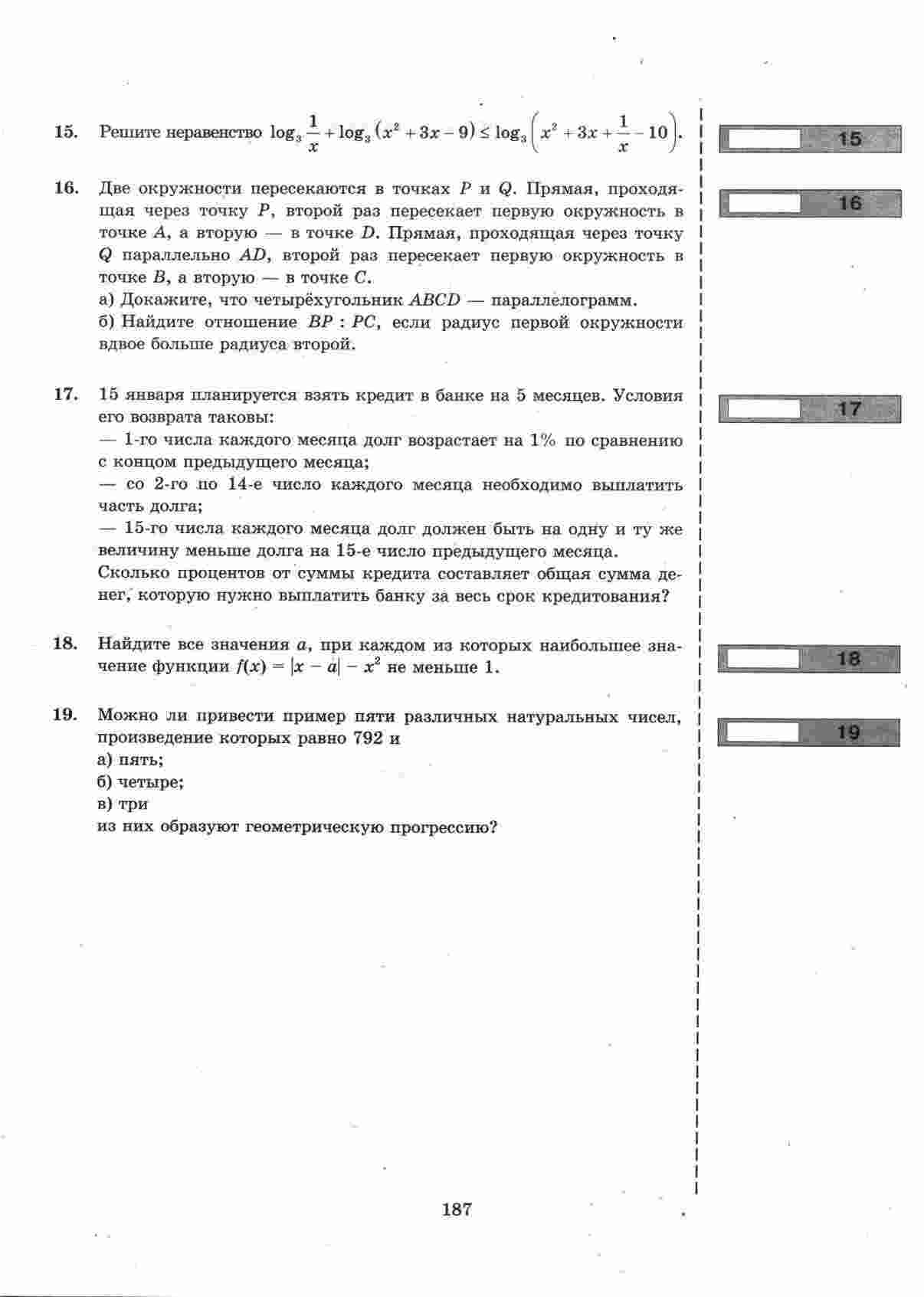 15. Решите неравенство $\log_3 \frac{1}{x} + \log_3 (x^2 + 3x - 9) \le \log_3 \left(x^2 + 3x + \frac{1}{x} - 10\right)$.

15

16. Две окружности пересекаются в точках $P$ и $Q$. Прямая, проходящая через точку $P$, второй раз пересекает первую окружность в точке $A$, а вторую — в точке $D$. Прямая, проходящая через точку $Q$ параллельно $AD$, второй раз пересекает первую окружность в точке $B$, а вторую — в точке $C$.
а) Докажите, что четырёхугольник $ABCD$ — параллелограмм.
б) Найдите отношение $BP : PC$, если радиус первой окружности вдвое больше радиуса второй.

16

17. 15 января планируется взять кредит в банке на 5 месяцев. Условия его возврата таковы:
— 1-го числа каждого месяца долг возрастает на 1% по сравнению с концом предыдущего месяца;
— со 2-го по 14-е число каждого месяца необходимо выплатить часть долга;
— 15-го числа каждого месяца долг должен быть на одну и ту же величину меньше долга на 15-е число предыдущего месяца.
Сколько процентов от суммы кредита составляет общая сумма денег, которую нужно выплатить банку за весь срок кредитования?

17

18. Найдите все значения $a$, при каждом из которых наибольшее значение функции $f(x) = |x - a| - x^2$ не меньше 1.

18

19. Можно ли привести пример пяти различных натуральных чисел, произведение которых равно 792 и
а) пять;
б) четыре;
в) три
из них образуют геометрическую прогрессию?

19

187